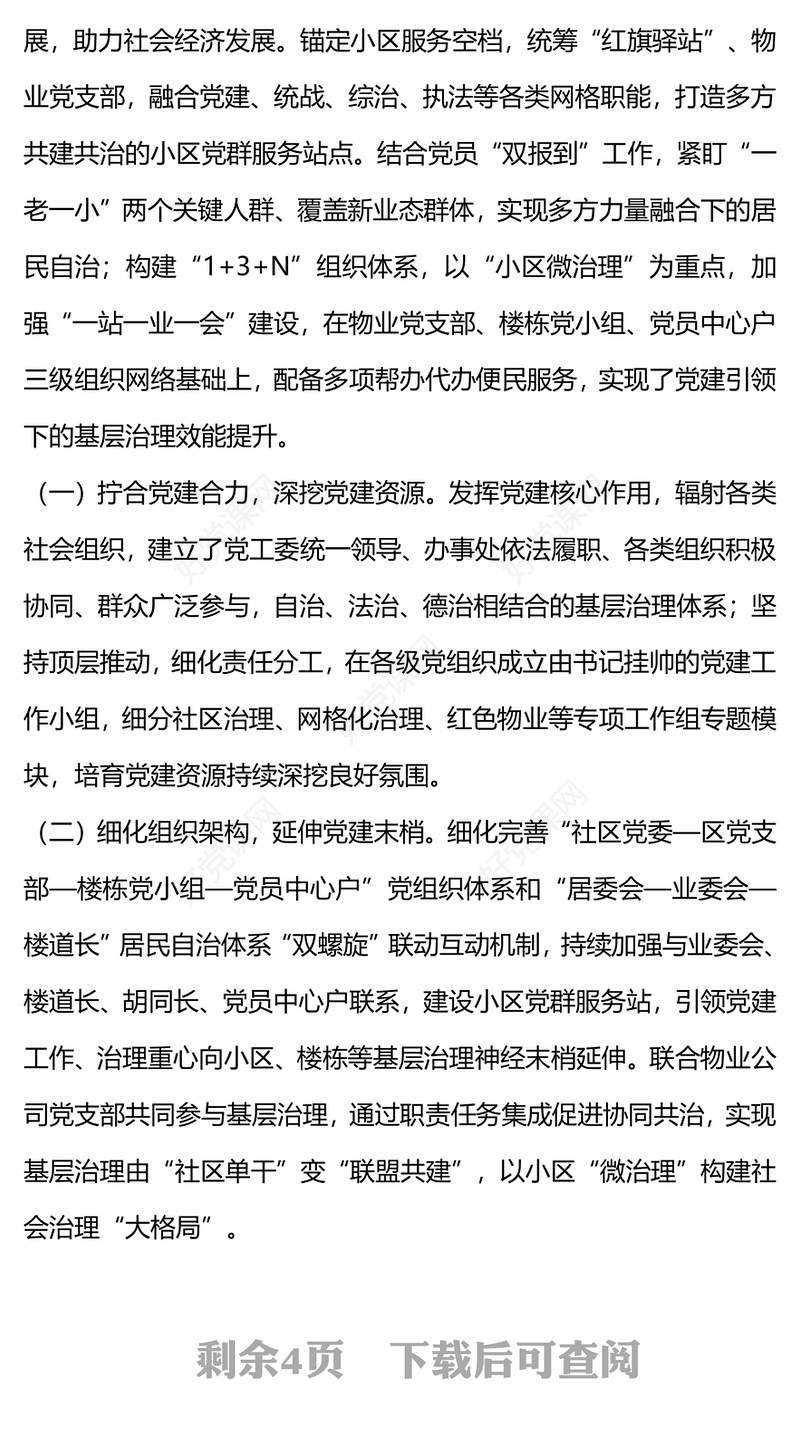 展，助力社会经济发展。锚定小区服务空档，统筹“红旗驿站”、物业党支部，融合党建、统战、综治、执法等各类网格职能，打造多方共建共治的小区党群服务站点。结合党员“双报到”工作，紧盯“一老一小”两个关键人群、覆盖新业态群体，实现多方力量融合下的居民自治；构建“1+3+N”组织体系，以“小区微治理”为重点，加强“一站一业一会”建设，在物业党支部、楼栋党小组、党员中心户三级组织网络基础上，配备多项帮办代办便民服务，实现了党建引领下的基层治理效能提升。

（一）拧合党建合力，深挖党建资源。发挥党建核心作用，辐射各类社会组织，建立了党工委统一领导、办事处依法履职、各类组织积极协同、群众广泛参与，自治、法治、德治相结合的基层治理体系；坚持顶层推动，细化责任分工，在各级党组织成立由书记挂帅的党建工作小组，细分社区治理、网格化治理、红色物业等专项工作组专题模块，培育党建资源持续深挖良好氛围。

（二）细化组织架构，延伸党建末梢。细化完善“社区党委—区党支部—楼栋党小组—党员中心户”党组织体系和“居委会—业委会—楼道长”居民自治体系“双螺旋”联动互动机制，持续加强与业委会、楼道长、胡同长、党员中心户联系，建设小区党群服务站，引领党建工作、治理重心向小区、楼栋等基层治理神经末梢延伸。联合物业公司党支部共同参与基层治理，通过职责任务集成促进协同共治，实现基层治理由“社区单干”变“联盟共建”，以小区“微治理”构建社会治理“大格局”。

剩余4页　下载后可查阅